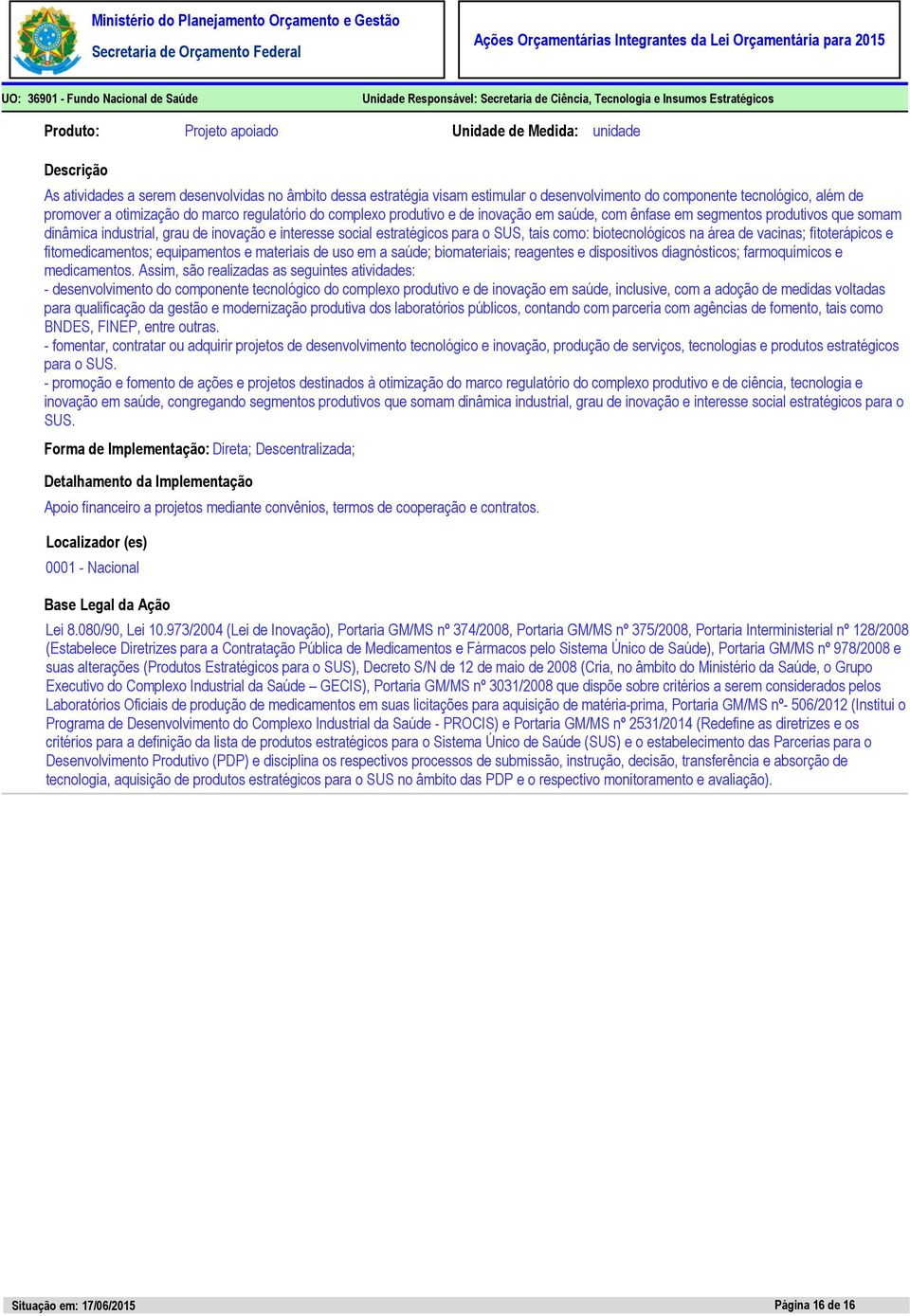 Ministério do Planejamento Orçamento e Gestão
Secretaria de Orçamento Federal

Ações Orçamentárias Integrantes da Lei Orçamentária para 2015

UO: 36901 - Fundo Nacional de Saúde

Unidade Responsável: Secretaria de Ciência, Tecnologia e Insumos Estratégicos

Produto: Projeto apoiado

Unidade de Medida: unidade

Descrição

As atividades a serem desenvolvidas no âmbito dessa estratégia visam estimular o desenvolvimento do componente tecnológico, além de promover a otimização do marco regulatório do complexo produtivo e de inovação em saúde, com ênfase em segmentos produtivos que somam dinâmica industrial, grau de inovação e interesse social estratégicos para o SUS, tais como: biotecnológicos na área de vacinas; fitoterápicos e fitomedicamentos; equipamentos e materiais de uso em a saúde; biomateriais; reagentes e dispositivos diagnósticos; farmoquímicos e medicamentos. Assim, são realizadas as seguintes atividades:
- desenvolvimento do componente tecnológico do complexo produtivo e de inovação em saúde, inclusive, com a adoção de medidas voltadas para qualificação da gestão e modernização produtiva dos laboratórios públicos, contando com parceria com agências de fomento, tais como BNDES, FINEP, entre outras.
- fomentar, contratar ou adquirir projetos de desenvolvimento tecnológico e inovação, produção de serviços, tecnologias e produtos estratégicos para o SUS.
- promoção e fomento de ações e projetos destinados à otimização do marco regulatório do complexo produtivo e de ciência, tecnologia e inovação em saúde, congregando segmentos produtivos que somam dinâmica industrial, grau de inovação e interesse social estratégicos para o SUS.

Forma de Implementação: Direta; Descentralizada;

Detalhamento da Implementação

Apoio financeiro a projetos mediante convênios, termos de cooperação e contratos.

Localizador (es)

0001 - Nacional

Base Legal da Ação

Lei 8.080/90, Lei 10.973/2004 (Lei de Inovação), Portaria GM/MS nº 374/2008, Portaria GM/MS nº 375/2008, Portaria Interministerial nº 128/2008 (Estabelece Diretrizes para a Contratação Pública de Medicamentos e Fármacos pelo Sistema Único de Saúde), Portaria GM/MS nº 978/2008 e suas alterações (Produtos Estratégicos para o SUS), Decreto S/N de 12 de maio de 2008 (Cria, no âmbito do Ministério da Saúde, o Grupo Executivo do Complexo Industrial da Saúde – GECIS), Portaria GM/MS nº 3031/2008 que dispõe sobre critérios a serem considerados pelos Laboratórios Oficiais de produção de medicamentos em suas licitações para aquisição de matéria-prima, Portaria GM/MS nº- 506/2012 (Institui o Programa de Desenvolvimento do Complexo Industrial da Saúde - PROCIS) e Portaria GM/MS nº 2531/2014 (Redefine as diretrizes e os critérios para a definição da lista de produtos estratégicos para o Sistema Único de Saúde (SUS) e o estabelecimento das Parcerias para o Desenvolvimento Produtivo (PDP) e disciplina os respectivos processos de submissão, instrução, decisão, transferência e absorção de tecnologia, aquisição de produtos estratégicos para o SUS no âmbito das PDP e o respectivo monitoramento e avaliação).

Situação em: 17/06/2015

Página 16 de 16